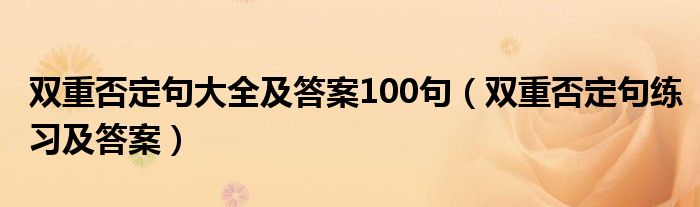 双重否定句大全及答案100句（双重否定句练习及答案）